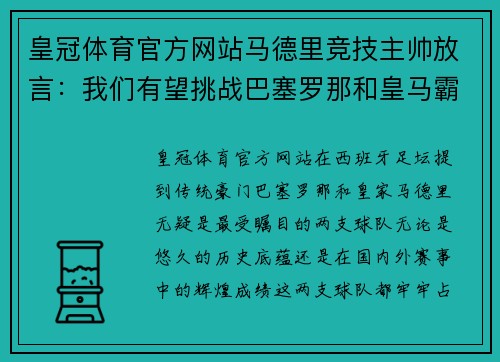 皇冠体育官方网站马德里竞技主帅放言：我们有望挑战巴塞罗那和皇马霸

皇冠体育官方网站在西班牙足坛提到传统豪门巴塞罗那和皇家马德里无疑是最受瞩目的两支球队无论是悠久的历史底蕴还是在国内外赛事中的辉煌成绩这两支球队都牢牢占